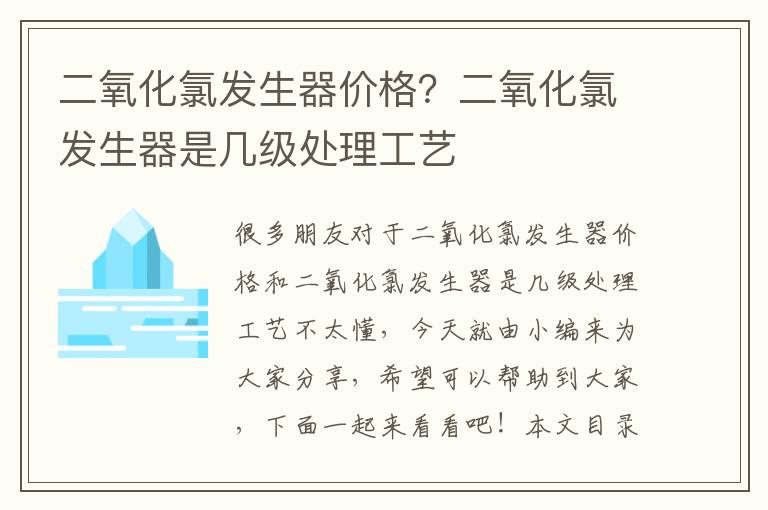 二氧化氯发生器价格？二氧化氯发生器是几级处理工艺

很多朋友对于二氧化氯发生器价格和二氧化氯发生器是几级处理工艺不太懂，今天就由小编来为大家分享，希望可以帮助到大家，下面一起来看看吧！本文目录